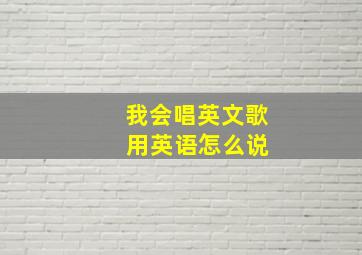 我会唱英文歌
用英语怎么说